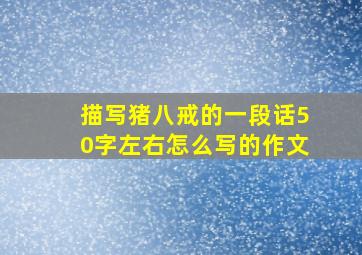 描写猪八戒的一段话50字左右怎么写的作文